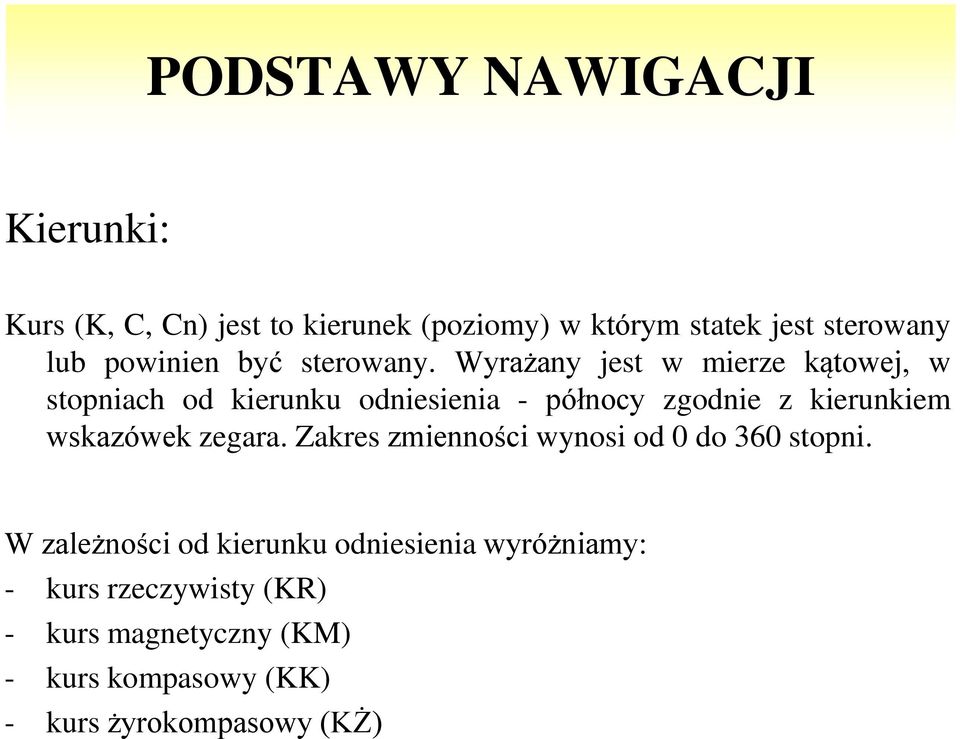 PODSTAWY NAWIGACJI

Kierunki:

Kurs (K, C, Cn) jest to kierunek (poziomy) w którym statek jest sterowany lub powinien być sterowany. Wyrażany jest w mierze kątowej, w stopniach od kierunku odniesienia - północy zgodnie z kierunkiem wskazówek zegara. Zakres zmienności wynosi od 0 do 360 stopni.

W zależności od kierunku odniesienia wyróżniamy:
- kurs rzeczywisty (KR)
- kurs magnetyczny (KM)
- kurs kompasowy (KK)
- kurs żyrokompasowy (KŻ)